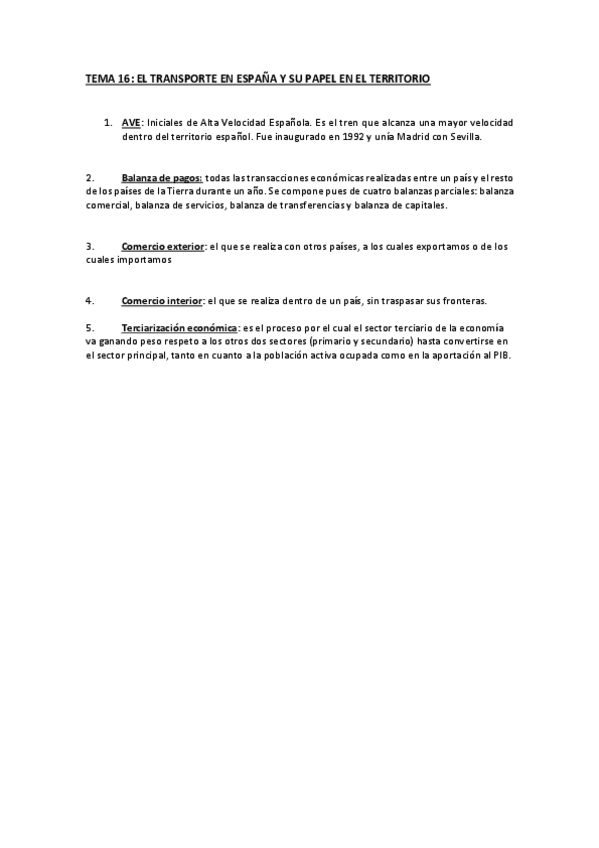 TEMA 16: EL TRANSPORTE EN ESPAÑA Y SU PAPEL EN EL TERRITORIO

1. AVE: Iniciales de Alta Velocidad Española. Es el tren que alcanza una mayor velocidad dentro del territorio español. Fue inaugurado en 1992 y unía Madrid con Sevilla.

2. Balanza de pagos: todas las transacciones económicas realizadas entre un país y el resto de los países de la Tierra durante un año. Se compone pues de cuatro balanzas parciales: balanza comercial, balanza de servicios, balanza de transferencias y balanza de capitales.

3. Comercio exterior: el que se realiza con otros países, a los cuales exportamos o de los cuales importamos

4. Comercio interior: el que se realiza dentro de un país, sin traspasar sus fronteras.

5. Terciarización económica: es el proceso por el cual el sector terciario de la economía va ganando peso respeto a los otros dos sectores (primario y secundario) hasta convertirse en el sector principal, tanto en cuanto a la población activa ocupada como en la aportación al PIB.